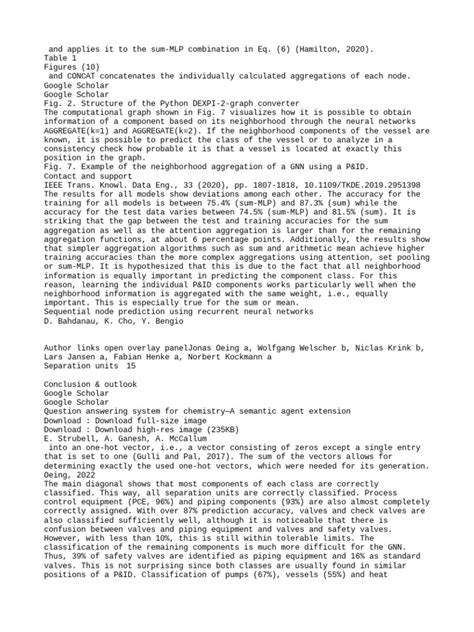 and applies it to the sum-MLP combination in Eq. (6) (Hamilton, 2020).
Table 1
Figures (10)
and CONCAT concatenates the individually calculated aggregations of each node.
Google Scholar
Google Scholar
Fig. 2. Structure of the Python DEXPI-2-graph converter
The computational graph shown in Fig. 7 visualizes how it is possible to obtain information of a component based on its neighborhood through the neural networks AGGREGATE(k=1) and AGGREGATE(k=2). If the neighborhood components of the vessel are known, it is possible to predict the class of the vessel or to analyze in a consistency check how probable it is that a vessel is located at exactly this position in the graph.
Fig. 7. Example of the neighborhood aggregation of a GNN using a P&ID.
Contact and support
IEEE Trans. Knowl. Data Eng., 33 (2020), pp. 1807-1818, 10.1109/TKDE.2019.2951398
The results for all models show deviations among each other. The accuracy for the training for all models is between 75.4% (sum-MLP) and 87.3% (sum) while the accuracy for the test data varies between 74.5% (sum-MLP) and 81.5% (sum). It is striking that the gap between the test and training accuracies for the sum aggregation as well as the attention aggregation is larger than for the remaining aggregation functions, at about 6 percentage points. Additionally, the results show that simpler aggregation algorithms such as sum and arithmetic mean achieve higher training accuracies than the more complex aggregations using attention, set pooling or sum-MLP. It is hypothesized that this is due to the fact that all neighborhood information is equally important in predicting the component class. For this reason, learning the individual P&ID components works particularly well when the neighborhood information is aggregated with the same weight, i.e., equally important. This is especially true for the sum or mean.
Sequential node prediction using recurrent neural networks
D. Bahdanau, K. Cho, Y. Bengio

Author links open overlay panelJonas Oeing a, Wolfgang Welscher b, Niclas Krink b, Lars Jansen a, Fabian Henke a, Norbert Kockmann a
Separation units 15

Conclusion & outlook
Google Scholar
Google Scholar
Question answering system for chemistry—A semantic agent extension
Download : Download full-size image
Download : Download high-res image (235KB)
E. Strubell, A. Ganesh, A. McCallum
into an one-hot vector, i.e., a vector consisting of zeros except a single entry that is set to one (Gulli and Pal, 2017). The sum of the vectors allows for determining exactly the used one-hot vectors, which were needed for its generation.
Oeing, 2022
The main diagonal shows that most components of each class are correctly classified. This way, all separation units are correctly classified. Process control equipment (PCE, 96%) and piping components (93%) are also almost completely correctly assigned. With over 87% prediction accuracy, valves and check valves are also classified sufficiently well, although it is noticeable that there is confusion between valves and piping equipment and valves and safety valves. However, with less than 10%, this is still within tolerable limits. The classification of the remaining components is much more difficult for the GNN. Thus, 39% of safety valves are identified as piping equipment and 16% as standard valves. This is not surprising since both classes are usually found in similar positions of a P&ID. Classification of pumps (67%), vessels (55%) and heat